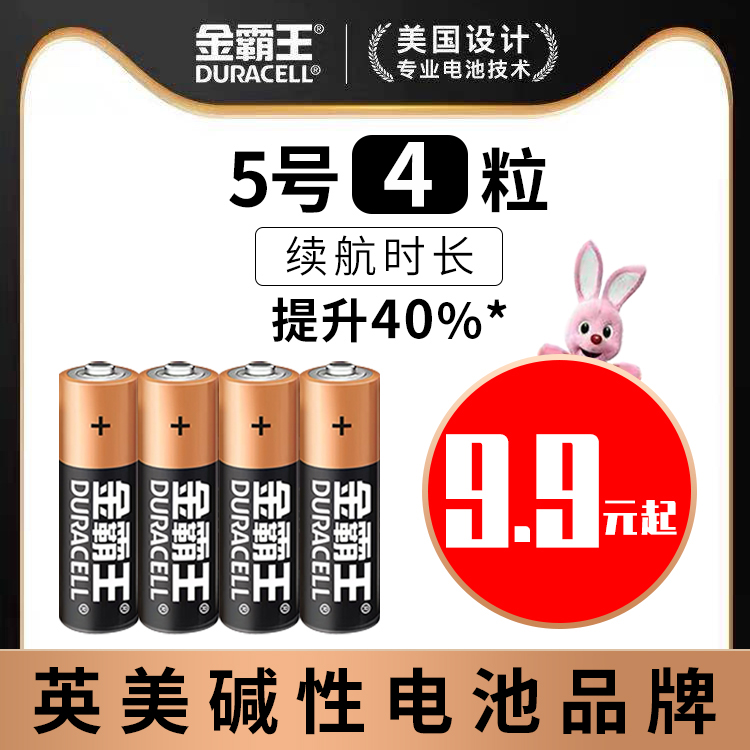 金霸王®
DURACELL®

美国设计
专业电池技术

5号 4 粒

续航时长

提升40%*

+
金霸王
DURACELL

+
金霸王
DURACELL

+
金霸王
DURACELL

+
金霸王
DURACELL

9.9元起

英美碱性电池品牌